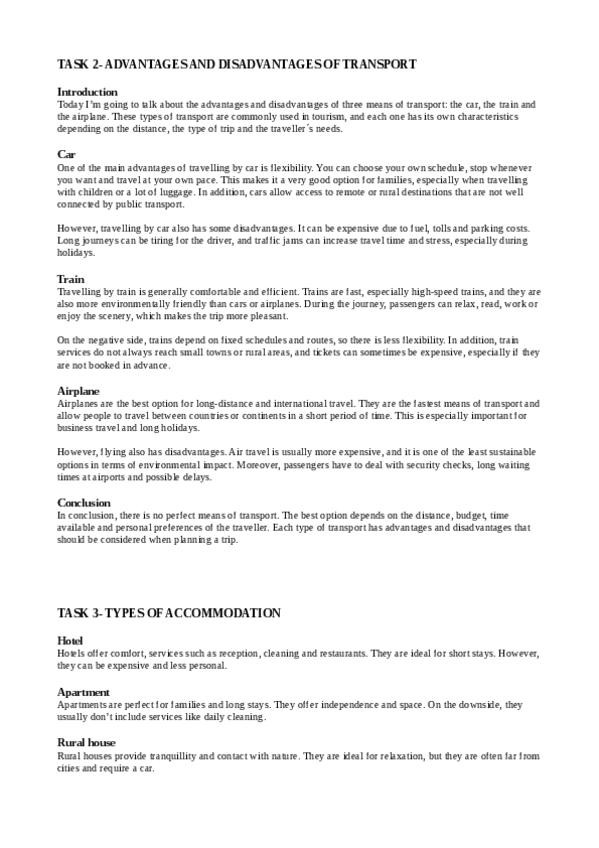 TASK 2- ADVANTAGES AND DISADVANTAGES OF TRANSPORT

Introduction
Today I'm going to talk about the advantages and disadvantages of three means of transport: the car, the train and the airplane. These types of transport are commonly used in tourism, and each one has its own characteristics depending on the distance, the type of trip and the traveller´s needs.

Car
One of the main advantages of travelling by car is flexibility. You can choose your own schedule, stop whenever you want and travel at your own pace. This makes it a very good option for families, especially when travelling with children or a lot of luggage. In addition, cars allow access to remote or rural destinations that are not well connected by public transport.

However, travelling by car also has some disadvantages. It can be expensive due to fuel, tolls and parking costs. Long journeys can be tiring for the driver, and traffic jams can increase travel time and stress, especially during holidays.

Train
Travelling by train is generally comfortable and efficient. Trains are fast, especially high-speed trains, and they are also more environmentally friendly than cars or airplanes. During the journey, passengers can relax, read, work or enjoy the scenery, which makes the trip more pleasant.

On the negative side, trains depend on fixed schedules and routes, so there is less flexibility. In addition, train services do not always reach small towns or rural areas, and tickets can sometimes be expensive, especially if they are not booked in advance.

Airplane
Airplanes are the best option for long-distance and international travel. They are the fastest means of transport and allow people to travel between countries or continents in a short period of time. This is especially important for business travel and long holidays.

However, flying also has disadvantages. Air travel is usually more expensive, and it is one of the least sustainable options in terms of environmental impact. Moreover, passengers have to deal with security checks, long waiting times at airports and possible delays.

Conclusion
In conclusion, there is no perfect means of transport. The best option depends on the distance, budget, time available and personal preferences of the traveller. Each type of transport has advantages and disadvantages that should be considered when planning a trip.

TASK 3- TYPES OF ACCOMMODATION

Hotel
Hotels offer comfort, services such as reception, cleaning and restaurants. They are ideal for short stays. However, they can be expensive and less personal.

Apartment
Apartments are perfect for families and long stays. They offer independence and space. On the downside, they usually don't include services like daily cleaning.

Rural house
Rural houses provide tranquillity and contact with nature. They are ideal for relaxation, but they are often far from cities and require a car.